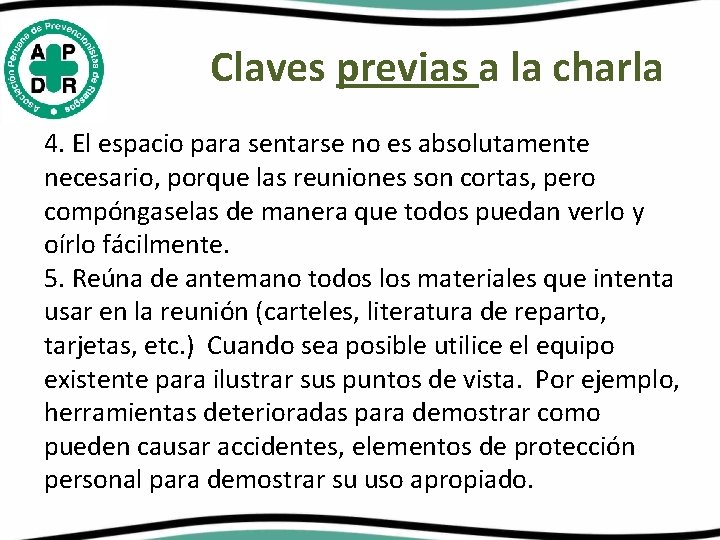 Asociación Peruana de Prevencionistas de Riesgos
A P
D R

Claves previas a la charla

4. El espacio para sentarse no es absolutamente necesario, porque las reuniones son cortas, pero compóngaselas de manera que todos puedan verlo y oírlo fácilmente.
5. Reúna de antemano todos los materiales que intenta usar en la reunión (carteles, literatura de reparto, tarjetas, etc.) Cuando sea posible utilice el equipo existente para ilustrar sus puntos de vista. Por ejemplo, herramientas deterioradas para demostrar como pueden causar accidentes, elementos de protección personal para demostrar su uso apropiado.